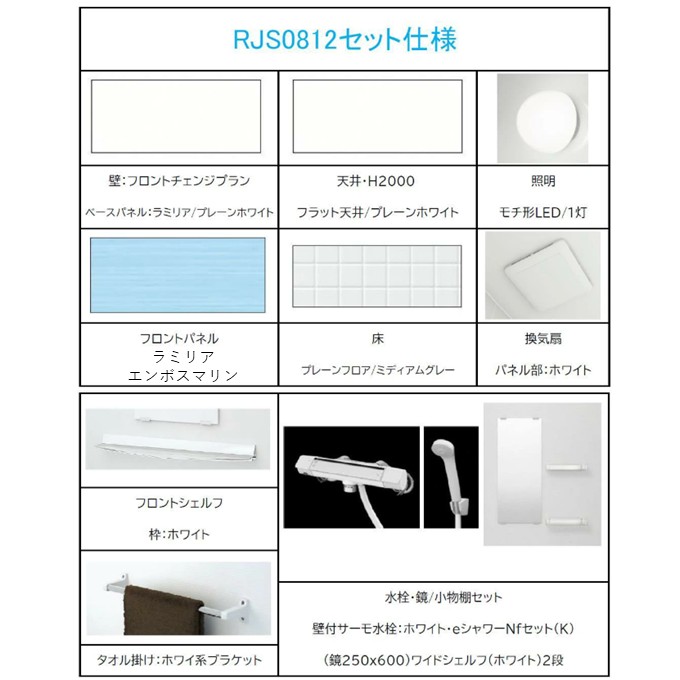 RJS0812セット仕様

壁:フロントチェンジプラン

ベースパネル:ラミリア/プレーンホワイト

天井･H2000

フラット天井/プレーンホワイト

照明

モチ形LED/1灯

フロントパネル
ラミリア
エンボスマリン

床

プレーンフロア/ミディアムグレー

換気扇

パネル部:ホワイト

フロントシェルフ

枠:ホワイト

タオル掛け:ホワイ系ブラケット

水栓･鏡/小物棚セット

壁付サーモ水栓:ホワイト･eシャワーNfセット(K)

(鏡250x600)ワイドシェルフ(ホワイト)2段